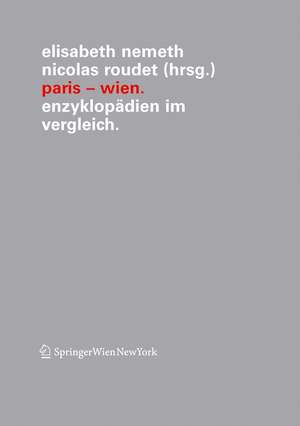 elisabeth nemeth
nicolas roudet (hrsg.)
paris – wien.
enzyklopädien im vergleich.

SpringerWienNewYork